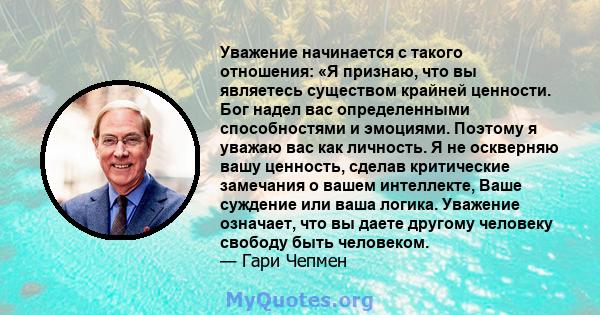 Уважение начинается с такого отношения: «Я признаю, что вы являетесь существом крайней ценности. Бог надел вас определенными способностями и эмоциями. Поэтому я уважаю вас как личность. Я не оскверняю вашу ценность, сделав критические замечания о вашем интеллекте, Ваше суждение или ваша логика. Уважение означает, что вы даете другому человеку свободу быть человеком.
— Гари Чепмен

MyQuotes.org